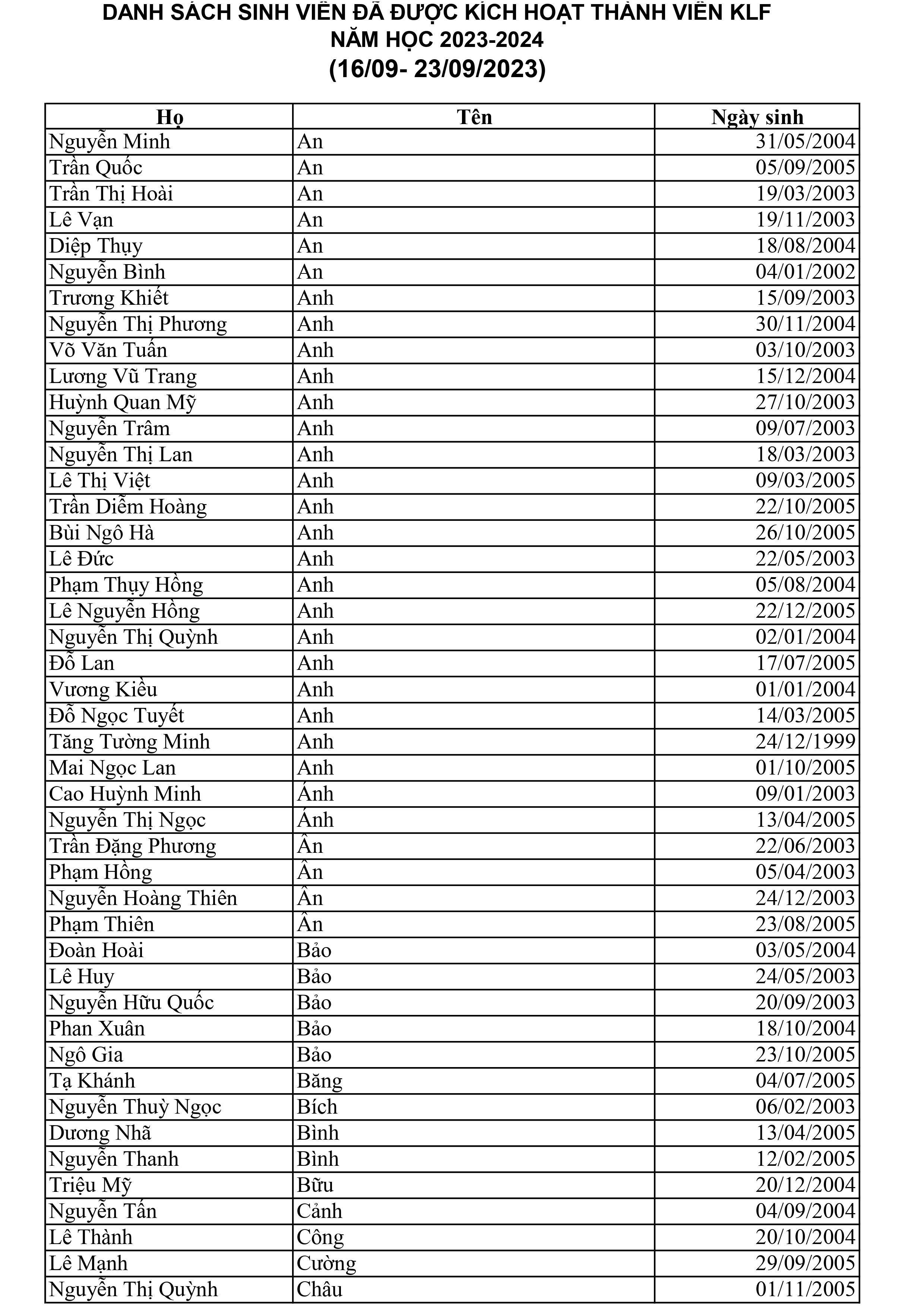 DANH SÁCH SINH VIÊN ĐÃ ĐƯỢC KÍCH HOẠT THÀNH VIÊN KLF
NĂM HỌC 2023-2024
(16/09- 23/09/2023)

| Họ | Tên | Ngày sinh |
|---|---|---|
| Nguyễn Minh | An | 31/05/2004 |
| Trần Quốc | An | 05/09/2005 |
| Trần Thị Hoài | An | 19/03/2003 |
| Lê Vạn | An | 19/11/2003 |
| Diệp Thụy | An | 18/08/2004 |
| Nguyễn Bình | An | 04/01/2002 |
| Trương Khiết | Anh | 15/09/2003 |
| Nguyễn Thị Phương | Anh | 30/11/2004 |
| Võ Văn Tuấn | Anh | 03/10/2003 |
| Lương Vũ Trang | Anh | 15/12/2004 |
| Huỳnh Quan Mỹ | Anh | 27/10/2003 |
| Nguyễn Trâm | Anh | 09/07/2003 |
| Nguyễn Thị Lan | Anh | 18/03/2003 |
| Lê Thị Việt | Anh | 09/03/2005 |
| Trần Diễm Hoàng | Anh | 22/10/2005 |
| Bùi Ngô Hà | Anh | 26/10/2005 |
| Lê Đức | Anh | 22/05/2003 |
| Phạm Thụy Hồng | Anh | 05/08/2004 |
| Lê Nguyễn Hồng | Anh | 22/12/2005 |
| Nguyễn Thị Quỳnh | Anh | 02/01/2004 |
| Đỗ Lan | Anh | 17/07/2005 |
| Vương Kiều | Anh | 01/01/2004 |
| Đỗ Ngọc Tuyết | Anh | 14/03/2005 |
| Tăng Tường Minh | Anh | 24/12/1999 |
| Mai Ngọc Lan | Anh | 01/10/2005 |
| Cao Huỳnh Minh | Ánh | 09/01/2003 |
| Nguyễn Thị Ngọc | Ánh | 13/04/2005 |
| Trần Đặng Phương | Ân | 22/06/2003 |
| Phạm Hồng | Ân | 05/04/2003 |
| Nguyễn Hoàng Thiên | Ân | 24/12/2003 |
| Phạm Thiên | Ân | 23/08/2005 |
| Đoàn Hoài | Bảo | 03/05/2004 |
| Lê Huy | Bảo | 24/05/2003 |
| Nguyễn Hữu Quốc | Bảo | 20/09/2003 |
| Phan Xuân | Bảo | 18/10/2004 |
| Ngô Gia | Bảo | 23/10/2005 |
| Tạ Khánh | Băng | 04/07/2005 |
| Nguyễn Thuỳ Ngọc | Bích | 06/02/2003 |
| Dương Nhã | Bình | 13/04/2005 |
| Nguyễn Thanh | Bình | 12/02/2005 |
| Triệu Mỹ | Bữu | 20/12/2004 |
| Nguyễn Tấn | Cảnh | 04/09/2004 |
| Lê Thành | Công | 20/10/2004 |
| Lê Mạnh | Cường | 29/09/2005 |
| Nguyễn Thị Quỳnh | Châu | 01/11/2005 |